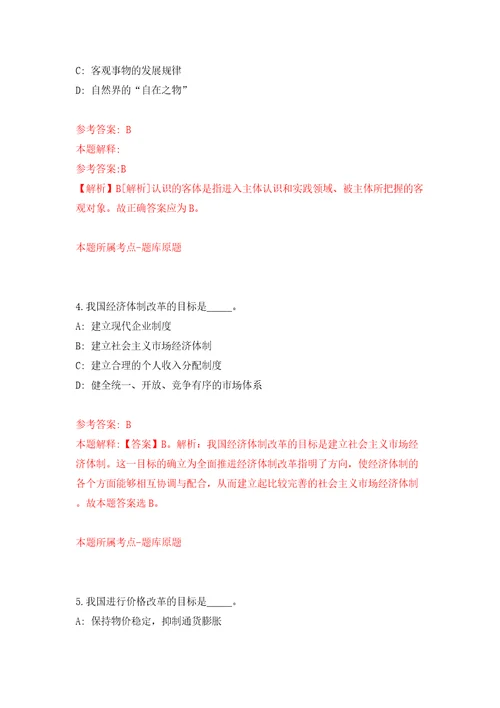 C: 客观事物的发展规律

D: 自然界的“自在之物”

参考答案: B

本题解释:

参考答案:B

【解析】B[解析]认识的客体是指进入主体认识和实践领域、被主体所把握的客观对象。故正确答案应为B。

本题所属考点-题库原题

4.我国经济体制改革的目标是_____。

A: 建立现代企业制度

B: 建立社会主义市场经济体制

C: 建立合理的个人收入分配制度

D: 健全统一、开放、竞争有序的市场体系

参考答案: B

本题解释:【答案】B。解析:我国经济体制改革的目标是建立社会主义市场经济体制。这一目标的确立为全面推进经济体制改革指明了方向,使经济体制的各个方面能够相互协调与配合,从而建立起比较完善的社会主义市场经济体制。故本题答案选B。

本题所属考点-题库原题

5.我国进行价格改革的目标是_____。

A: 保持物价稳定,抑制通货膨胀